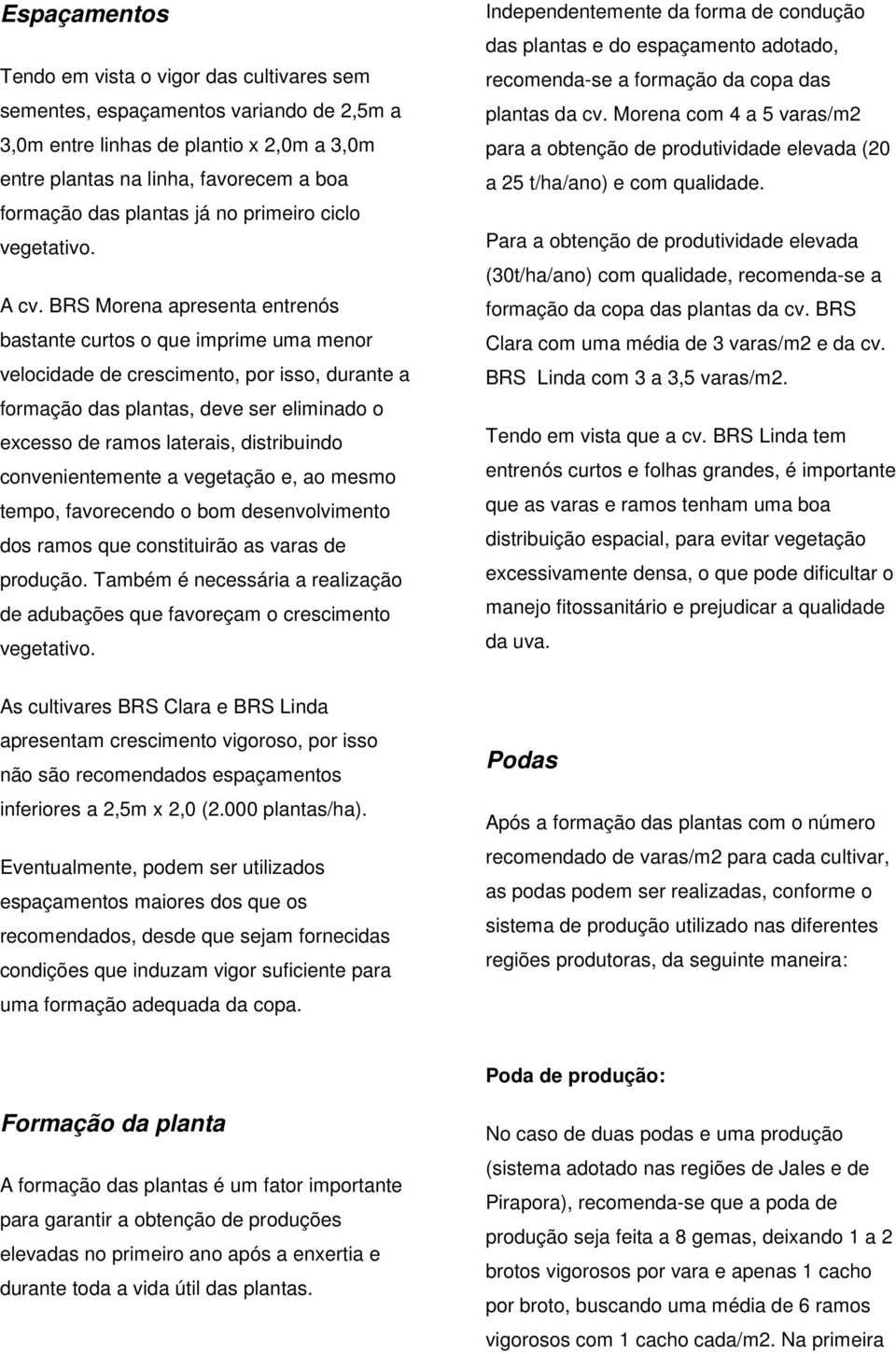 Espaçamentos

Tendo em vista o vigor das cultivares sem sementes, espaçamentos variando de 2,5m a 3,0m entre linhas de plantio x 2,0m a 3,0m entre plantas na linha, favorecem a boa formação das plantas já no primeiro ciclo vegetativo.

A cv. BRS Morena apresenta entrenós bastante curtos o que imprime uma menor velocidade de crescimento, por isso, durante a formação das plantas, deve ser eliminado o excesso de ramos laterais, distribuindo convenientemente a vegetação e, ao mesmo tempo, favorecendo o bom desenvolvimento dos ramos que constituirão as varas de produção. Também é necessária a realização de adubações que favoreçam o crescimento vegetativo.

As cultivares BRS Clara e BRS Linda apresentam crescimento vigoroso, por isso não são recomendados espaçamentos inferiores a 2,5m x 2,0 (2.000 plantas/ha).

Eventualmente, podem ser utilizados espaçamentos maiores dos que os recomendados, desde que sejam fornecidas condições que induzam vigor suficiente para uma formação adequada da copa.

Formação da planta

A formação das plantas é um fator importante para garantir a obtenção de produções elevadas no primeiro ano após a enxertia e durante toda a vida útil das plantas.

Independentemente da forma de condução das plantas e do espaçamento adotado, recomenda-se a formação da copa das plantas da cv. Morena com 4 a 5 varas/m2 para a obtenção de produtividade elevada (20 a 25 t/ha/ano) e com qualidade.

Para a obtenção de produtividade elevada (30t/ha/ano) com qualidade, recomenda-se a formação da copa das plantas da cv. BRS Clara com uma média de 3 varas/m2 e da cv. BRS Linda com 3 a 3,5 varas/m2.

Tendo em vista que a cv. BRS Linda tem entrenós curtos e folhas grandes, é importante que as varas e ramos tenham uma boa distribuição espacial, para evitar vegetação excessivamente densa, o que pode dificultar o manejo fitossanitário e prejudicar a qualidade da uva.

Podas

Após a formação das plantas com o número recomendado de varas/m2 para cada cultivar, as podas podem ser realizadas, conforme o sistema de produção utilizado nas diferentes regiões produtoras, da seguinte maneira:

Poda de produção:

No caso de duas podas e uma produção (sistema adotado nas regiões de Jales e de Pirapora), recomenda-se que a poda de produção seja feita a 8 gemas, deixando 1 a 2 brotos vigorosos por vara e apenas 1 cacho por broto, buscando uma média de 6 ramos vigorosos com 1 cacho cada/m2. Na primeira